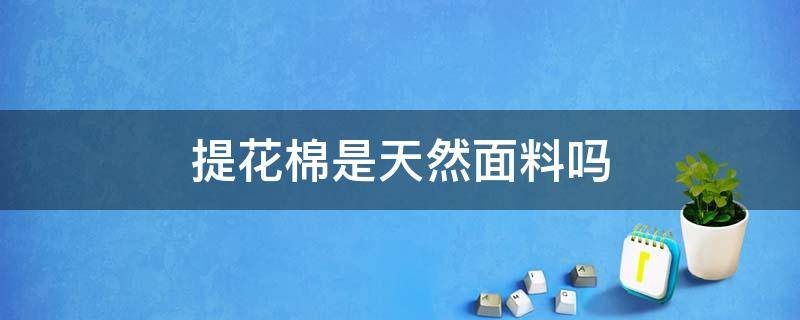 提花棉是天然面料吗